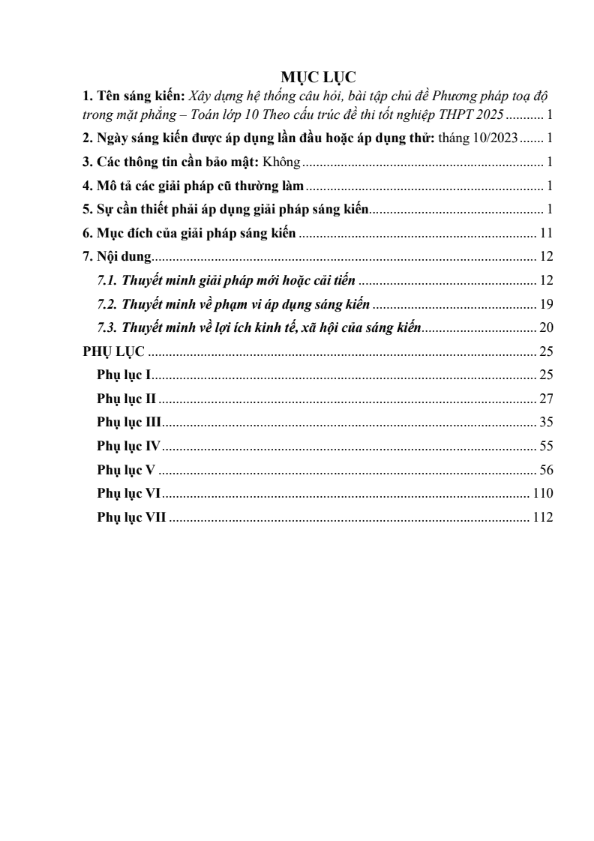 MỤC LỤC

1. Tên sáng kiến: Xây dựng hệ thống câu hỏi, bài tập chủ đề Phương pháp toạ độ trong mặt phẳng – Toán lớp 10 Theo cấu trúc đề thi tốt nghiệp THPT 2025 1

2. Ngày sáng kiến được áp dụng lần đầu hoặc áp dụng thử: tháng 10/2023 1

3. Các thông tin cần bảo mật: Không 1

4. Mô tả các giải pháp cũ thường làm 1

5. Sự cần thiết phải áp dụng giải pháp sáng kiến 1

6. Mục đích của giải pháp sáng kiến 11

7. Nội dung 12

7.1. Thuyết minh giải pháp mới hoặc cải tiến 12

7.2. Thuyết minh về phạm vi áp dụng sáng kiến 19

7.3. Thuyết minh về lợi ích kinh tế, xã hội của sáng kiến 20

PHỤ LỤC 25

Phụ lục I 25

Phụ lục II 27

Phụ lục III 35

Phụ lục IV 55

Phụ lục V 56

Phụ lục VI 110

Phụ lục VII 112